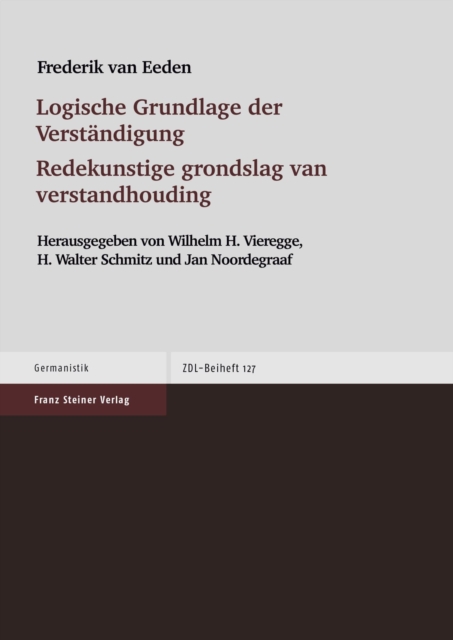 Frederik van Eeden

Logische Grundlage der Verständigung

Redekunstige grondslag van verstandhouding

Herausgegeben von Wilhelm H. Vieregge, H. Walter Schmitz und Jan Noordegraaf

Germanistik

ZDL-Beiheft 127

Franz Steiner Verlag